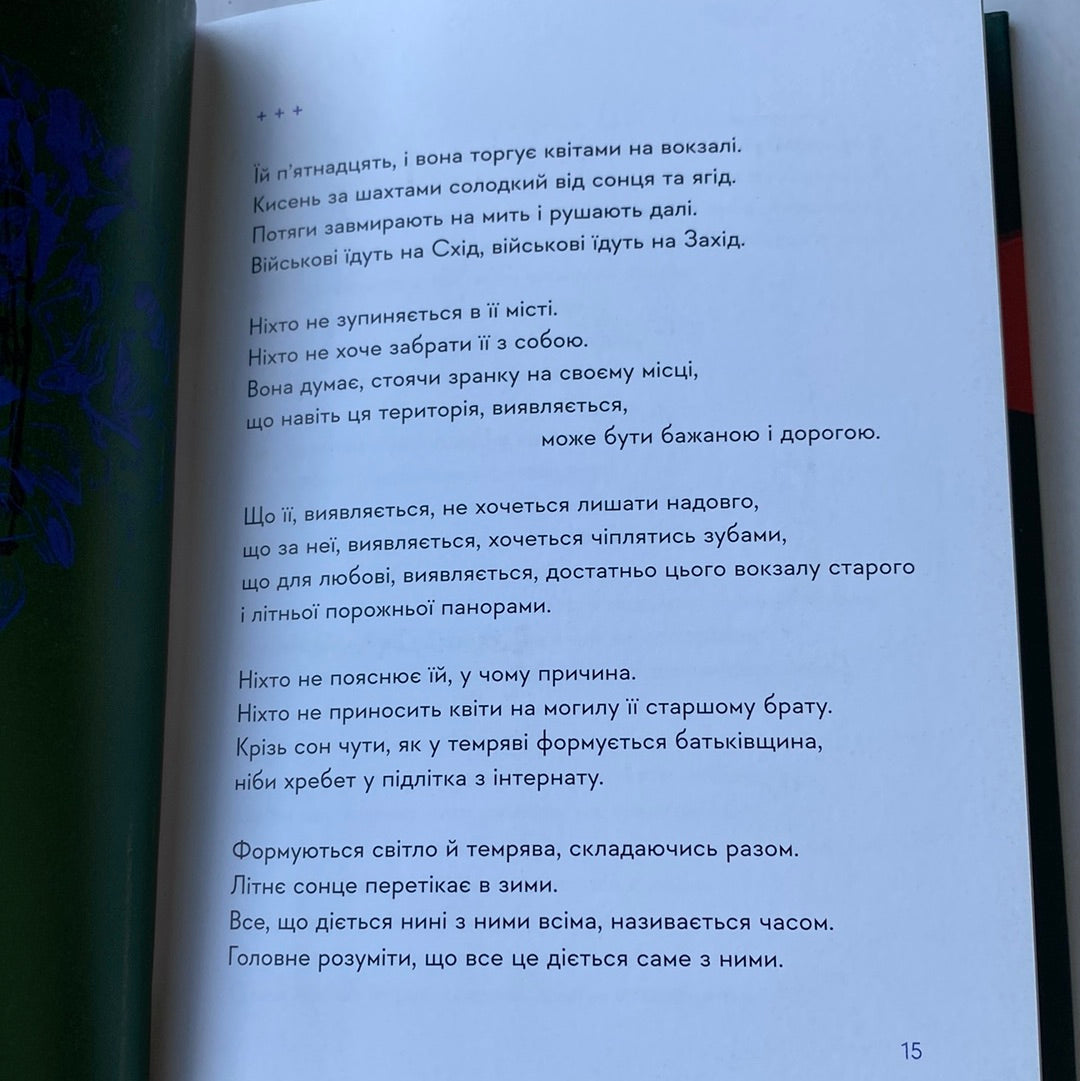 + + +

Їй п'ятнадцять, і вона торгує квітами на вокзалі.
Кисень за шахтами солодкий від сонця та ягід.
Потяги завмирають на мить і рушають далі.
Військові їдуть на Схід, військові їдуть на Захід.

Ніхто не зупиняється в її місті.
Ніхто не хоче забрати її з собою.
Вона думає, стоячи зранку на своєму місці,
що навіть ця територія, виявляється,
може бути бажаною і дорогою.

Що її, виявляється, не хочеться лишати надовго,
що за неї, виявляється, хочеться чіплятись зубами,
що для любові, виявляється, достатньо цього вокзалу старого
і літньої порожньої панорами.

Ніхто не пояснює їй, у чому причина.
Ніхто не приносить квіти на могилу її старшому брату.
Крізь сон чути, як у темряві формується батьківщина,
ніби хребет у підлітка з інтернату.

Формуються світло й темрява, складаючись разом.
Літнє сонце перетікає в зими.
Все, що діється нині з ними всіма, називається часом.
Головне розуміти, що все це діється саме з ними.

15